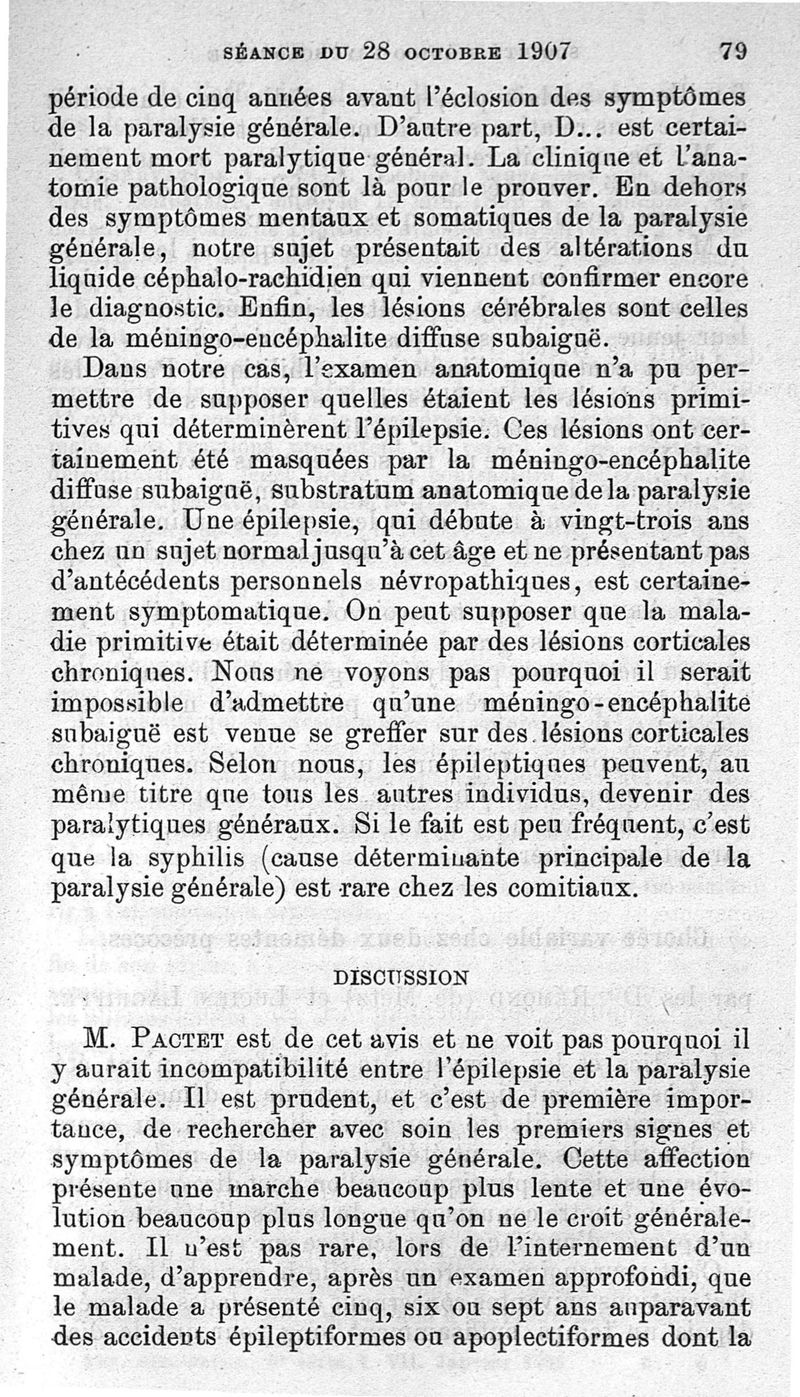 SÉANCE DU 28 OCTOBRE 1907 79

période de cinq années avant l'éclosion des symptômes de la paralysie générale. D'autre part, D... est certainement mort paralytique général. La clinique et l'anatomie pathologique sont là pour le prouver. En dehors des symptômes mentaux et somatiques de la paralysie générale, notre sujet présentait des altérations du liquide céphalo-rachidien qui viennent confirmer encore le diagnostic. Enfin, les lésions cérébrales sont celles de la méningo-encéphalite diffuse subaiguë.

Dans notre cas, l'examen anatomique n'a pu permettre de supposer quelles étaient les lésions primitives qui déterminèrent l'épilepsie. Ces lésions ont certainement été masquées par la méningo-encéphalite diffuse subaiguë, substratum anatomique de la paralysie générale. Une épilepsie, qui débute à vingt-trois ans chez un sujet normal jusqu'à cet âge et ne présentant pas d'antécédents personnels névropathiques, est certainement symptomatique. On peut supposer que la maladie primitive était déterminée par des lésions corticales chroniques. Nous ne voyons pas pourquoi il serait impossible d'admettre qu'une méningo-encéphalite subaiguë est venue se greffer sur des lésions corticales chroniques. Selon nous, les épileptiques peuvent, au même titre que tous les autres individus, devenir des paralytiques généraux. Si le fait est peu fréquent, c'est que la syphilis (cause déterminante principale de la paralysie générale) est rare chez les comitiaux.

DISCUSSION

M. PACTET est de cet avis et ne voit pas pourquoi il y aurait incompatibilité entre l'épilepsie et la paralysie générale. Il est prudent, et c'est de première importance, de rechercher avec soin les premiers signes et symptômes de la paralysie générale. Cette affection présente une marche beaucoup plus lente et une évolution beaucoup plus longue qu'on ne le croit généralement. Il n'est pas rare, lors de l'internement d'un malade, d'apprendre, après un examen approfondi, que le malade a présenté cinq, six ou sept ans auparavant des accidents épileptiformes ou apoplectiformes dont la